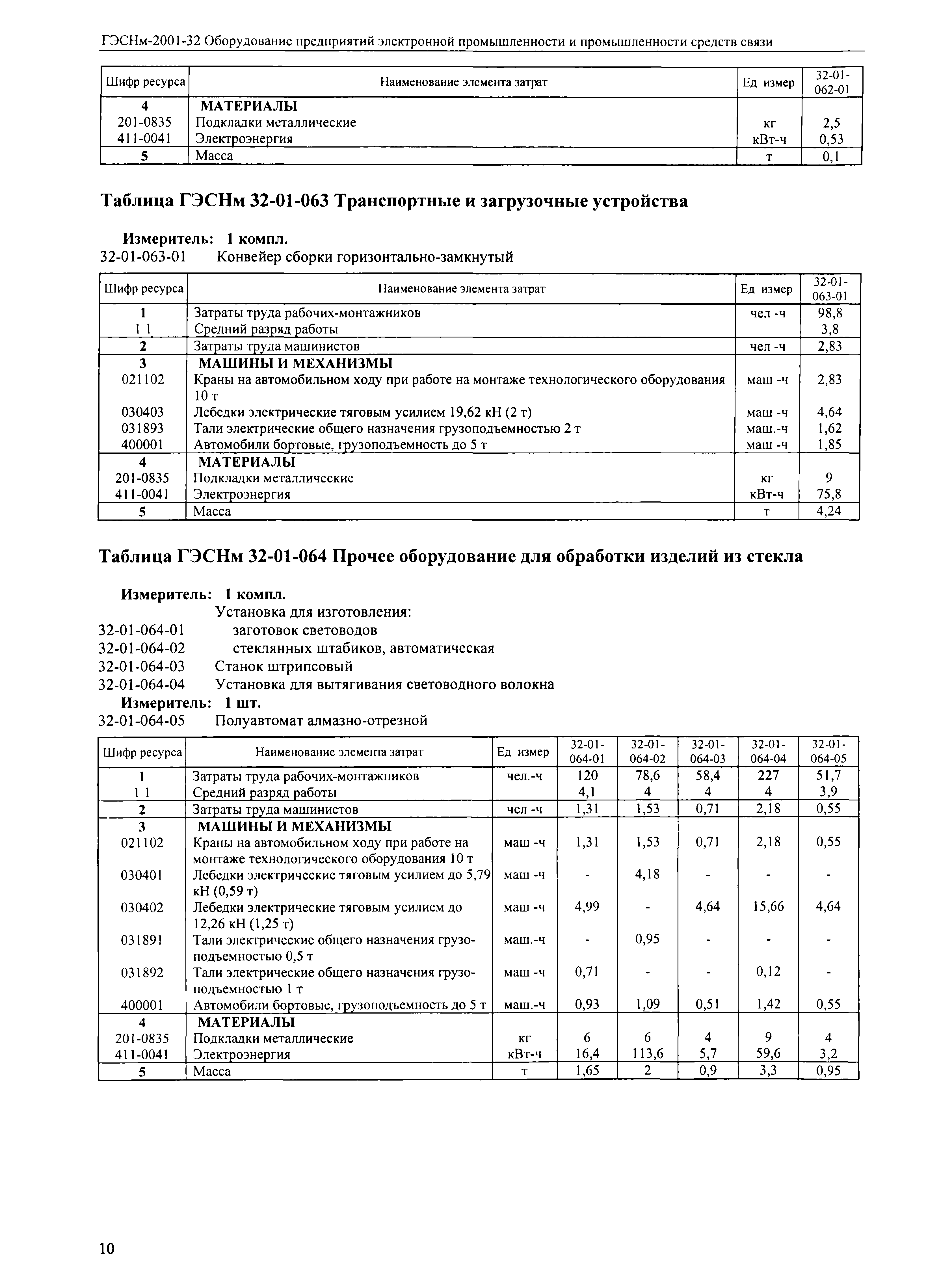 ГЭСНм-2001-32 Оборудование предприятий электронной промышленности и промышленности средств связи

| Шифр ресурса | Наименование элемента затрат | Ед измер | 32-01-062-01 |
|---|---|---|---|
| 4 | МАТЕРИАЛЫ | | |
| 201-0835 | Подкладки металлические | кг | 2,5 |
| 411-0041 | Электроэнергия | кВт-ч | 0,53 |
| 5 | Масса | т | 0,1 |

Таблица ГЭСНм 32-01-063 Транспортные и загрузочные устройства

Измеритель: 1 компл.
32-01-063-01 Конвейер сборки горизонтально-замкнутый

| Шифр ресурса | Наименование элемента затрат | Ед измер | 32-01-063-01 |
|---|---|---|---|
| 1 | Затраты труда рабочих-монтажников | чел -ч | 98,8 |
| 1 1 | Средний разряд работы | | 3,8 |
| 2 | Затраты труда машинистов | чел -ч | 2,83 |
| 3 | МАШИНЫ И МЕХАНИЗМЫ | | |
| 021102 | Краны на автомобильном ходу при работе на монтаже технологического оборудования 10 т | маш -ч | 2,83 |
| 030403 | Лебедки электрические тяговым усилием 19,62 кН (2 т) | маш -ч | 4,64 |
| 031893 | Тали электрические общего назначения грузоподъемностью 2 т | маш.-ч | 1,62 |
| 400001 | Автомобили бортовые, грузоподъемность до 5 т | маш -ч | 1,85 |
| 4 | МАТЕРИАЛЫ | | |
| 201-0835 | Подкладки металлические | кг | 9 |
| 411-0041 | Электроэнергия | кВт-ч | 75,8 |
| 5 | Масса | т | 4,24 |

Таблица ГЭСНм 32-01-064 Прочее оборудование для обработки изделий из стекла

Измеритель: 1 компл.
Установка для изготовления:
32-01-064-01 заготовок световодов
32-01-064-02 стеклянных штабиков, автоматическая
32-01-064-03 Станок штрипсовый
32-01-064-04 Установка для вытягивания световодного волокна
Измеритель: 1 шт.
32-01-064-05 Полуавтомат алмазно-отрезной

| Шифр ресурса | Наименование элемента затрат | Ед измер | 32-01-064-01 | 32-01-064-02 | 32-01-064-03 | 32-01-064-04 | 32-01-064-05 |
|---|---|---|---|---|---|---|---|
| 1 | Затраты труда рабочих-монтажников | чел.-ч | 120 | 78,6 | 58,4 | 227 | 51,7 |
| 1 1 | Средний разряд работы | | 4,1 | 4 | 4 | 4 | 3,9 |
| 2 | Затраты труда машинистов | чел -ч | 1,31 | 1,53 | 0,71 | 2,18 | 0,55 |
| 3 | МАШИНЫ И МЕХАНИЗМЫ | | | | | | |
| 021102 | Краны на автомобильном ходу при работе на монтаже технологического оборудования 10 т | маш -ч | 1,31 | 1,53 | 0,71 | 2,18 | 0,55 |
| 030401 | Лебедки электрические тяговым усилием до 5,79 кН (0,59 т) | маш -ч | - | 4,18 | - | - | - |
| 030402 | Лебедки электрические тяговым усилием до 12,26 кН (1,25 т) | маш -ч | 4,99 | - | 4,64 | 15,66 | 4,64 |
| 031891 | Тали электрические общего назначения грузоподъемностью 0,5 т | маш.-ч | - | 0,95 | - | - | - |
| 031892 | Тали электрические общего назначения грузоподъемностью 1 т | маш -ч | 0,71 | - | - | 0,12 | - |
| 400001 | Автомобили бортовые, грузоподъемность до 5 т | маш.-ч | 0,93 | 1,09 | 0,51 | 1,42 | 0,55 |
| 4 | МАТЕРИАЛЫ | | | | | | |
| 201-0835 | Подкладки металлические | кг | 6 | 6 | 4 | 9 | 4 |
| 411-0041 | Электроэнергия | кВт-ч | 16,4 | 113,6 | 5,7 | 59,6 | 3,2 |
| 5 | Масса | т | 1,65 | 2 | 0,9 | 3,3 | 0,95 |

10